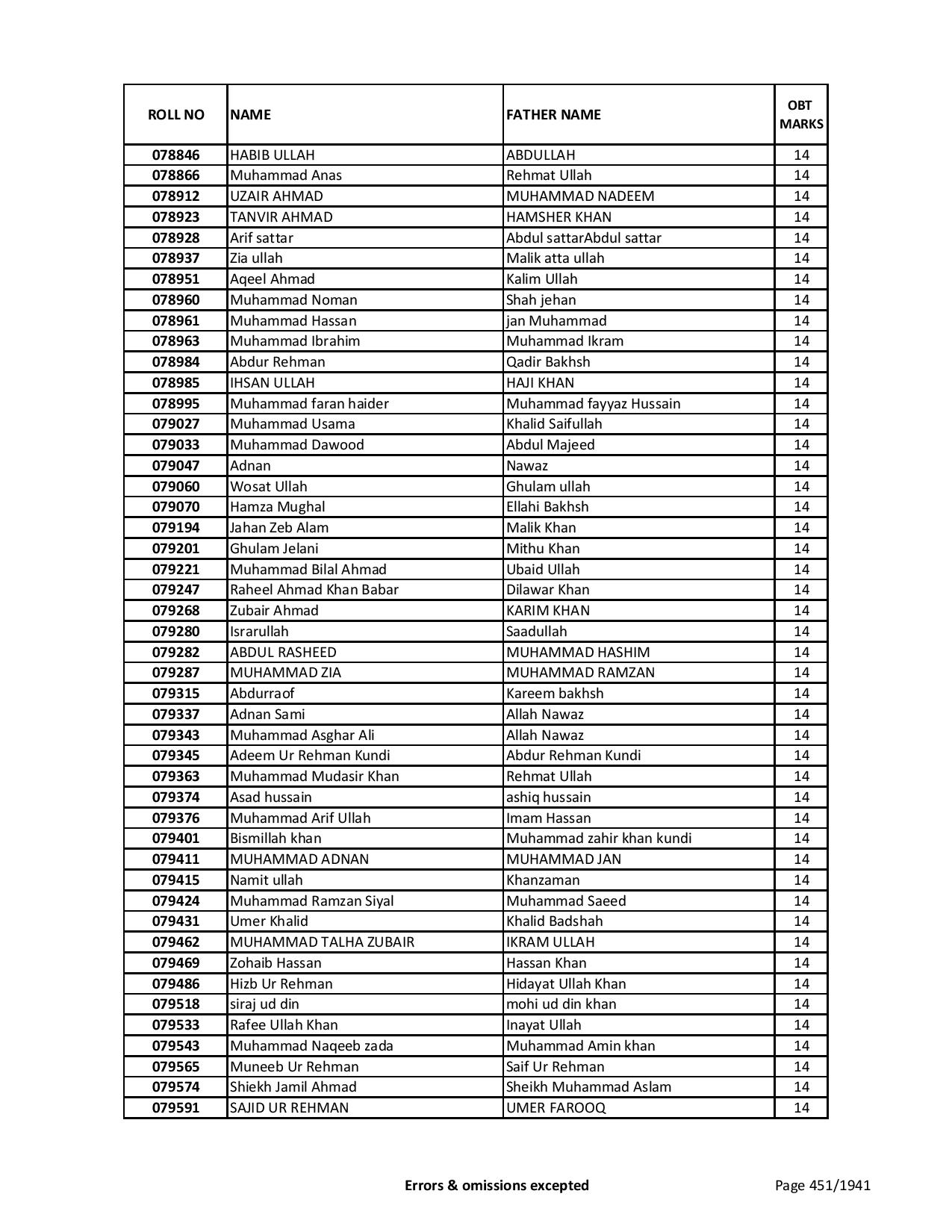 | ROLL NO | NAME | FATHER NAME | OBT MARKS |
|---|---|---|---|
| 078846 | HABIB ULLAH | ABDULLAH | 14 |
| 078866 | Muhammad Anas | Rehmat Ullah | 14 |
| 078912 | UZAIR AHMAD | MUHAMMAD NADEEM | 14 |
| 078923 | TANVIR AHMAD | HAMSHER KHAN | 14 |
| 078928 | Arif sattar | Abdul sattarAbdul sattar | 14 |
| 078937 | Zia ullah | Malik atta ullah | 14 |
| 078951 | Aqeel Ahmad | Kalim Ullah | 14 |
| 078960 | Muhammad Noman | Shah jehan | 14 |
| 078961 | Muhammad Hassan | jan Muhammad | 14 |
| 078963 | Muhammad Ibrahim | Muhammad Ikram | 14 |
| 078984 | Abdur Rehman | Qadir Bakhsh | 14 |
| 078985 | IHSAN ULLAH | HAJI KHAN | 14 |
| 078995 | Muhammad faran haider | Muhammad fayyaz Hussain | 14 |
| 079027 | Muhammad Usama | Khalid Saifullah | 14 |
| 079033 | Muhammad Dawood | Abdul Majeed | 14 |
| 079047 | Adnan | Nawaz | 14 |
| 079060 | Wosat Ullah | Ghulam ullah | 14 |
| 079070 | Hamza Mughal | Ellahi Bakhsh | 14 |
| 079194 | Jahan Zeb Alam | Malik Khan | 14 |
| 079201 | Ghulam Jelani | Mithu Khan | 14 |
| 079221 | Muhammad Bilal Ahmad | Ubaid Ullah | 14 |
| 079247 | Raheel Ahmad Khan Babar | Dilawar Khan | 14 |
| 079268 | Zubair Ahmad | KARIM KHAN | 14 |
| 079280 | Israrullah | Saadullah | 14 |
| 079282 | ABDUL RASHEED | MUHAMMAD HASHIM | 14 |
| 079287 | MUHAMMAD ZIA | MUHAMMAD RAMZAN | 14 |
| 079315 | Abdurraof | Kareem bakhsh | 14 |
| 079337 | Adnan Sami | Allah Nawaz | 14 |
| 079343 | Muhammad Asghar Ali | Allah Nawaz | 14 |
| 079345 | Adeem Ur Rehman Kundi | Abdur Rehman Kundi | 14 |
| 079363 | Muhammad Mudasir Khan | Rehmat Ullah | 14 |
| 079374 | Asad hussain | ashiq hussain | 14 |
| 079376 | Muhammad Arif Ullah | Imam Hassan | 14 |
| 079401 | Bismillah khan | Muhammad zahir khan kundi | 14 |
| 079411 | MUHAMMAD ADNAN | MUHAMMAD JAN | 14 |
| 079415 | Namit ullah | Khanzaman | 14 |
| 079424 | Muhammad Ramzan Siyal | Muhammad Saeed | 14 |
| 079431 | Umer Khalid | Khalid Badshah | 14 |
| 079462 | MUHAMMAD TALHA ZUBAIR | IKRAM ULLAH | 14 |
| 079469 | Zohaib Hassan | Hassan Khan | 14 |
| 079486 | Hizb Ur Rehman | Hidayat Ullah Khan | 14 |
| 079518 | siraj ud din | mohi ud din khan | 14 |
| 079533 | Rafee Ullah Khan | Inayat Ullah | 14 |
| 079543 | Muhammad Naqeeb zada | Muhammad Amin khan | 14 |
| 079565 | Muneeb Ur Rehman | Saif Ur Rehman | 14 |
| 079574 | Shiekh Jamil Ahmad | Sheikh Muhammad Aslam | 14 |
| 079591 | SAJID UR REHMAN | UMER FAROOQ | 14 |

Errors & omissions excepted

Page 451/1941